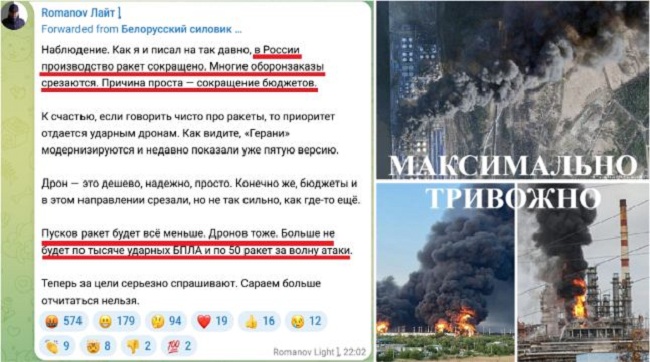 Romanov Лайт
Forwarded from Белорусский силовик ...

Наблюдение. Как я и писал на так давно, в России производство ракет сокращено. Многие оборонзаказы срезаются. Причина проста — сокращение бюджетов.

К счастью, если говорить чисто про ракеты, то приоритет отдается ударным дронам. Как видите, «Герани» модернизируются и недавно показали уже пятую версию.

Дрон — это дешево, надежно, просто. Конечно же, бюджеты и в этом направлении срезали, но не так сильно, как где-то ещё.

Пусков ракет будет всё меньше. Дронов тоже. Больше не будет по тысяче ударных БПЛА и по 50 ракет за волну атаки.

Теперь за цели серьезно спрашивают. Сараем больше отчитаться нельзя.

574 179 94 19 16 12
9 8 2 2

Romanov Light, 22:02

МАКСИМАЛЬНО ТРИВОЖНО